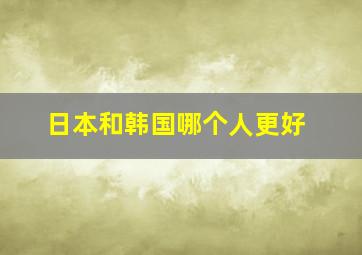 日本和韩国哪个人更好